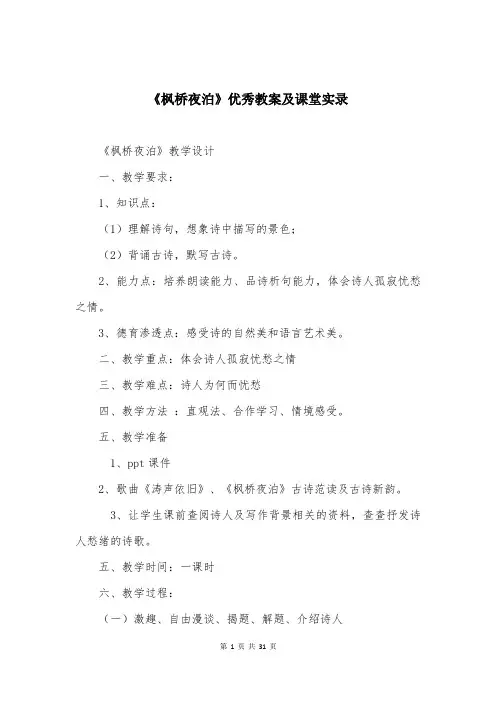 《枫桥夜泊》优秀教案及课堂实录

《枫桥夜泊》教学设计

一、教学要求：

1、知识点：

（1）理解诗句，想象诗中描写的景色；

（2）背诵古诗，默写古诗。

2、能力点：培养朗读能力、品诗析句能力，体会诗人孤寂忧愁之情。

3、德育渗透点：感受诗的自然美和语言艺术美。

二、教学重点：体会诗人孤寂忧愁之情

三、教学难点：诗人为何而忧愁

四、教学方法 ：直观法、合作学习、情境感受。

五、教学准备

1、ppt 课件

2、歌曲《涛声依旧》、《枫桥夜泊》古诗范读及古诗新韵。

3、让学生课前查阅诗人及写作背景相关的资料，查查抒发诗人愁绪的诗歌。

五、教学时间：一课时

六、教学过程：

（一）激趣、自由漫谈、揭题、解题、介绍诗人

第 1 页 共 31 页